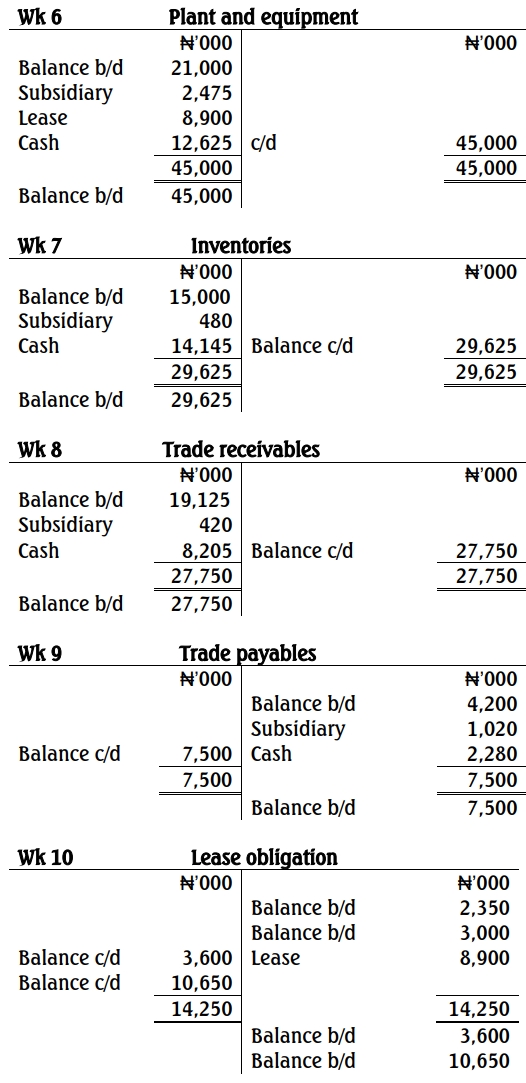 Wk 6 Plant and equipment

| | ₦'000 | | ₦'000 |
|---|---|---|---|
| Balance b/d | 21,000 | | |
| Subsidiary | 2,475 | | |
| Lease | 8,900 | | |
| Cash | 12,625 | c/d | 45,000 |
| | 45,000 | | 45,000 |
| Balance b/d | 45,000 | | |

Wk 7 Inventories

| | ₦'000 | | ₦'000 |
|---|---|---|---|
| Balance b/d | 15,000 | | |
| Subsidiary | 480 | | |
| Cash | 14,145 | Balance c/d | 29,625 |
| | 29,625 | | 29,625 |
| Balance b/d | 29,625 | | |

Wk 8 Trade receivables

| | ₦'000 | | ₦'000 |
|---|---|---|---|
| Balance b/d | 19,125 | | |
| Subsidiary | 420 | | |
| Cash | 8,205 | Balance c/d | 27,750 |
| | 27,750 | | 27,750 |
| Balance b/d | 27,750 | | |

Wk 9 Trade payables

| | ₦'000 | | ₦'000 |
|---|---|---|---|
| | | Balance b/d | 4,200 |
| | | Subsidiary | 1,020 |
| Balance c/d | 7,500 | Cash | 2,280 |
| | 7,500 | | 7,500 |
| | | Balance b/d | 7,500 |

Wk 10 Lease obligation

| | ₦'000 | | ₦'000 |
|---|---|---|---|
| | | Balance b/d | 2,350 |
| | | Balance b/d | 3,000 |
| Balance c/d | 3,600 | Lease | 8,900 |
| Balance c/d | 10,650 | | |
| | 14,250 | | 14,250 |
| | | Balance b/d | 3,600 |
| | | Balance b/d | 10,650 |